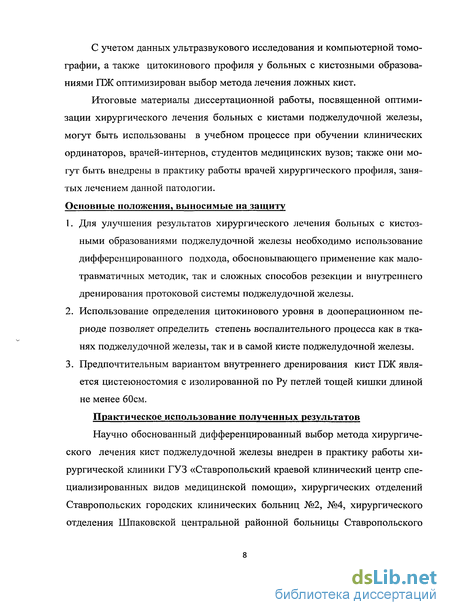 С учетом данных ультразвукового исследования и компьютерной томографии, а также цитокинового профиля у больных с кистозными образованиями ПЖ оптимизирован выбор метода лечения ложных кист.

Итоговые материалы диссертационной работы, посвященной оптимизации хирургического лечения больных с кистами поджелудочной железы, могут быть использованы в учебном процессе при обучении клинических ординаторов, врачей-интернов, студентов медицинских вузов; также они могут быть внедрены в практику работы врачей хирургического профиля, занятых лечением данной патологии.

Основные положения, выносимые на защиту

1. Для улучшения результатов хирургического лечения больных с кистозными образованиями поджелудочной железы необходимо использование дифференцированного подхода, обосновывающего применение как малотравматичных методик, так и сложных способов резекции и внутреннего дренирования протоковой системы поджелудочной железы.

2. Использование определения цитокинового уровня в дооперационном периоде позволяет определить степень воспалительного процесса как в тканях поджелудочной железы, так и в самой кисте поджелудочной железы.

3. Предпочтительным вариантом внутреннего дренирования кист ПЖ является цистеюностомия с изолированной по Ру петлей тощей кишки длиной не менее 60см.

Практическое использование полученных результатов

Научно обоснованный дифференцированный выбор метода хирургического лечения кист поджелудочной железы внедрен в практику работы хирургической клиники ГУЗ «Ставропольский краевой клинический центр специализированных видов медицинской помощи», хирургических отделений Ставропольских городских клинических больниц №2, №4, хирургического отделения Шпаковской центральной районной больницы Ставропольского

8

dsLib.net
библиотека диссертаций